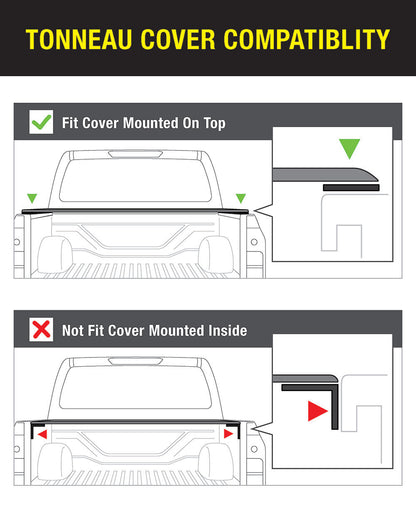 TONNEAU COVER COMPATIBLITY

Fit Cover Mounted On Top

Not Fit Cover Mounted Inside